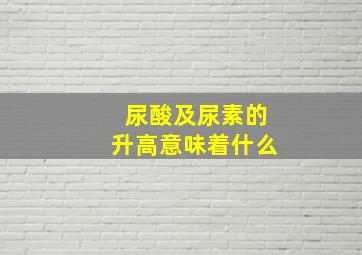 尿酸及尿素的
升高意味着什么